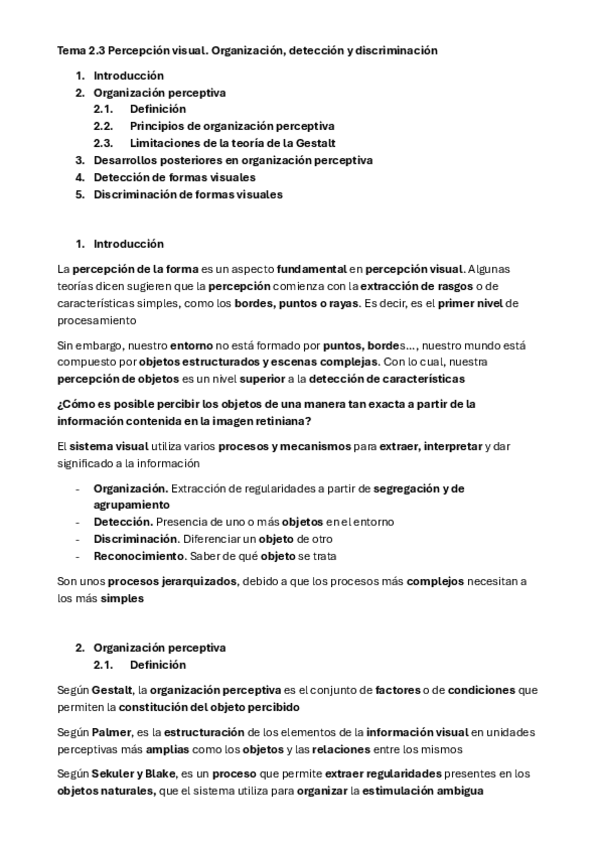 Tema 2.3 Percepción visual. Organización, detección y discriminación

1. Introducción
2. Organización perceptiva
 2.1. Definición
 2.2. Principios de organización perceptiva
 2.3. Limitaciones de la teoría de la Gestalt
3. Desarrollos posteriores en organización perceptiva
4. Detección de formas visuales
5. Discriminación de formas visuales

1. Introducción

La percepción de la forma es un aspecto fundamental en percepción visual. Algunas teorías dicen sugieren que la percepción comienza con la extracción de rasgos o de características simples, como los bordes, puntos o rayas. Es decir, es el primer nivel de procesamiento

Sin embargo, nuestro entorno no está formado por puntos, bordes..., nuestro mundo está compuesto por objetos estructurados y escenas complejas. Con lo cual, nuestra percepción de objetos es un nivel superior a la detección de características

¿Cómo es posible percibir los objetos de una manera tan exacta a partir de la información contenida en la imagen retiniana?

El sistema visual utiliza varios procesos y mecanismos para extraer, interpretar y dar significado a la información

- Organización. Extracción de regularidades a partir de segregación y de agrupamiento
- Detección. Presencia de uno o más objetos en el entorno
- Discriminación. Diferenciar un objeto de otro
- Reconocimiento. Saber de qué objeto se trata

Son unos procesos jerarquizados, debido a que los procesos más complejos necesitan a los más simples

2. Organización perceptiva
 2.1. Definición

Según Gestalt, la organización perceptiva es el conjunto de factores o de condiciones que permiten la constitución del objeto percibido

Según Palmer, es la estructuración de los elementos de la información visual en unidades perceptivas más amplias como los objetos y las relaciones entre los mismos

Según Sekuler y Blake, es un proceso que permite extraer regularidades presentes en los objetos naturales, que el sistema utiliza para organizar la estimulación ambigua